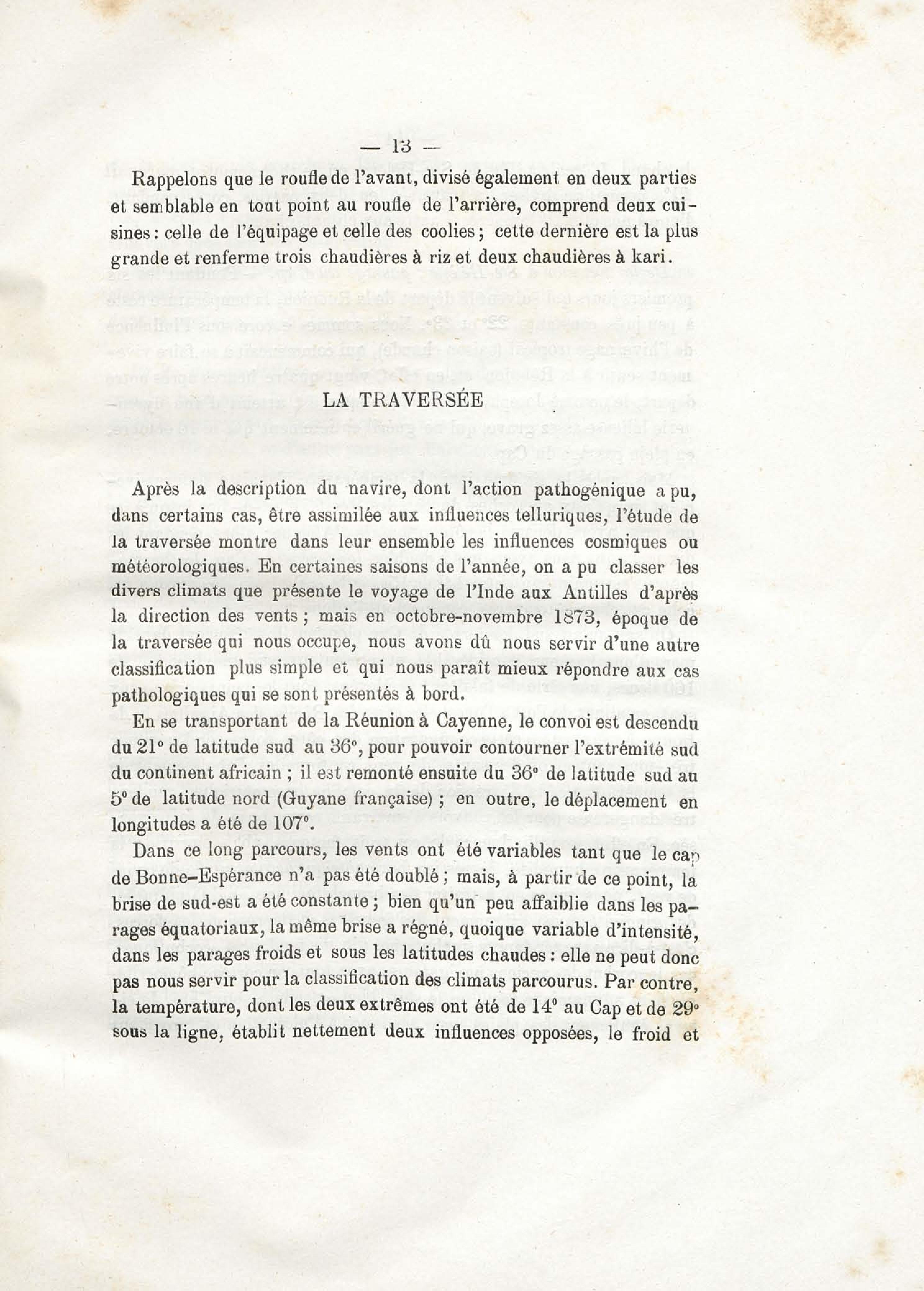 — 13 —

Rappelons que le roufle de l'avant, divisé également en deux parties et semblable en tout point au roufle de l'arrière, comprend deux cuisines : celle de l'équipage et celle des coolies ; cette dernière est la plus grande et renferme trois chaudières à riz et deux chaudières à kari.

LA TRAVERSÉE

Après la description du navire, dont l'action pathogénique a pu, dans certains cas, être assimilée aux influences telluriques, l'étude de la traversée montre dans leur ensemble les influences cosmiques ou météorologiques. En certaines saisons de l'année, on a pu classer les divers climats que présente le voyage de l'Inde aux Antilles d'après la direction des vents ; mais en octobre-novembre 1873, époque de la traversée qui nous occupe, nous avons dû nous servir d'une autre classification plus simple et qui nous paraît mieux répondre aux cas pathologiques qui se sont présentés à bord.

En se transportant de la Réunion à Cayenne, le convoi est descendu du 21° de latitude sud au 36°, pour pouvoir contourner l'extrémité sud du continent africain ; il est remonté ensuite du 36° de latitude sud au 5° de latitude nord (Guyane française) ; en outre, le déplacement en longitudes a été de 107°.

Dans ce long parcours, les vents ont été variables tant que le cap de Bonne-Espérance n'a pas été doublé ; mais, à partir de ce point, la brise de sud-est a été constante ; bien qu'un peu affaiblie dans les parages équatoriaux, la même brise a régné, quoique variable d'intensité, dans les parages froids et sous les latitudes chaudes : elle ne peut donc pas nous servir pour la classification des climats parcourus. Par contre, la température, dont les deux extrêmes ont été de 14° au Cap et de 29° sous la ligne, établit nettement deux influences opposées, le froid et